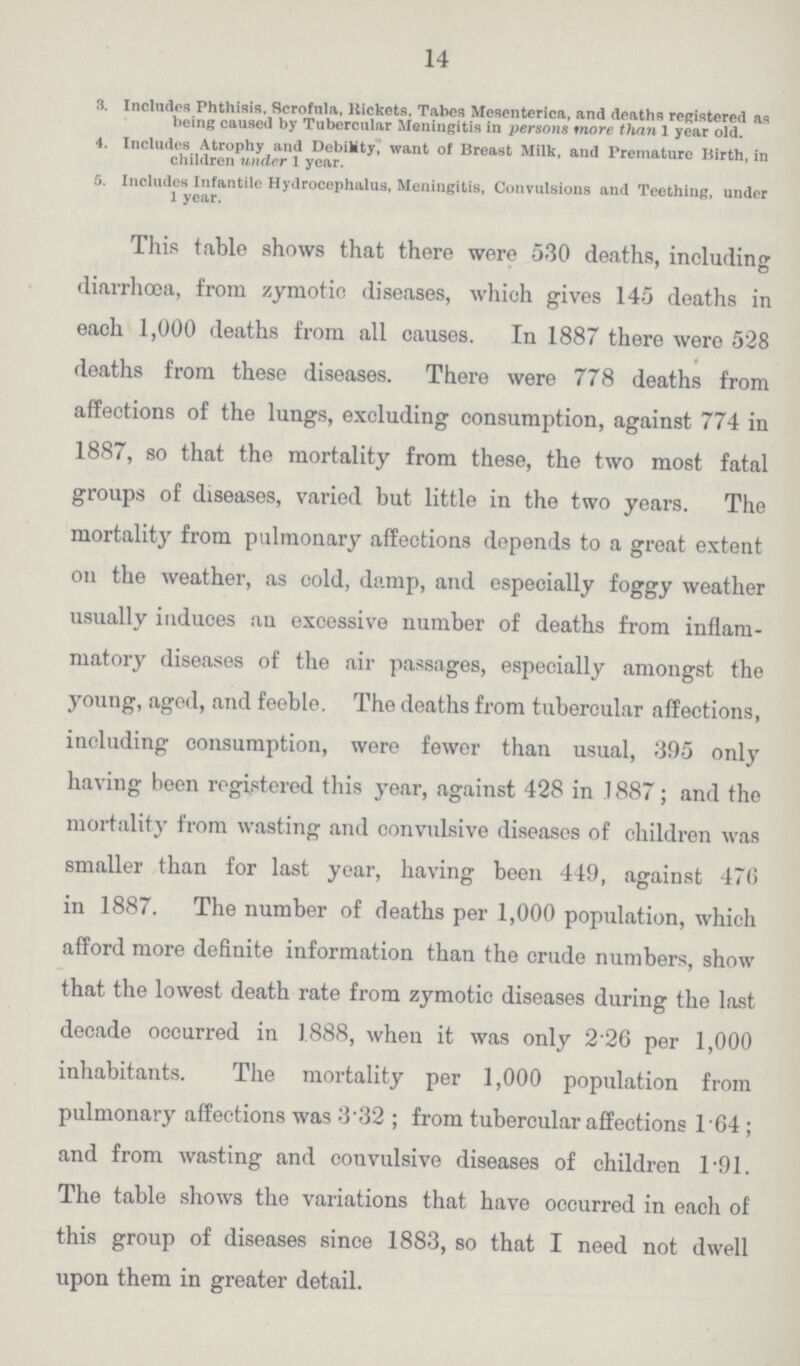 14

3. Includes Phthisis, Scrofula, Rickets, Tabes Mesenterica, and deaths registered as being caused by Tubercular Meningitis in persons more than 1 year old.

4. Includes Atrophy and Debility, want of Breast Milk, and Premature Birth, in children under 1 year.

5. Includes Infantile Hydrocephalus, Meningitis, Convulsions and Teething, under 1 year.

This table shows that there were 530 deaths, including diarrhœa, from zymotic diseases, which gives 145 deaths in each 1,000 deaths from all causes. In 1887 there were 528 deaths from these diseases. There were 778 deaths from affections of the lungs, excluding consumption, against 774 in 1887, so that the mortality from these, the two most fatal groups of diseases, varied but little in the two years. The mortality from pulmonary affections depends to a great extent on the weather, as cold, damp, and especially foggy weather usually induces an excessive number of deaths from inflammatory diseases of the air passages, especially amongst the young, aged, and feeble. The deaths from tubercular affections, including consumption, were fewer than usual, 395 only having been registered this year, against 428 in 1887; and the mortality from wasting and convulsive diseases of children was smaller than for last year, having been 449, against 476 in 1887. The number of deaths per 1,000 population, which afford more definite information than the crude numbers, show that the lowest death rate from zymotic diseases during the last decade occurred in 1888, when it was only 2·26 per 1,000 inhabitants. The mortality per 1,000 population from pulmonary affections was 3·32; from tubercular affections 1·64; and from wasting and convulsive diseases of children 1·91. The table shows the variations that have occurred in each of this group of diseases since 1883, so that I need not dwell upon them in greater detail.